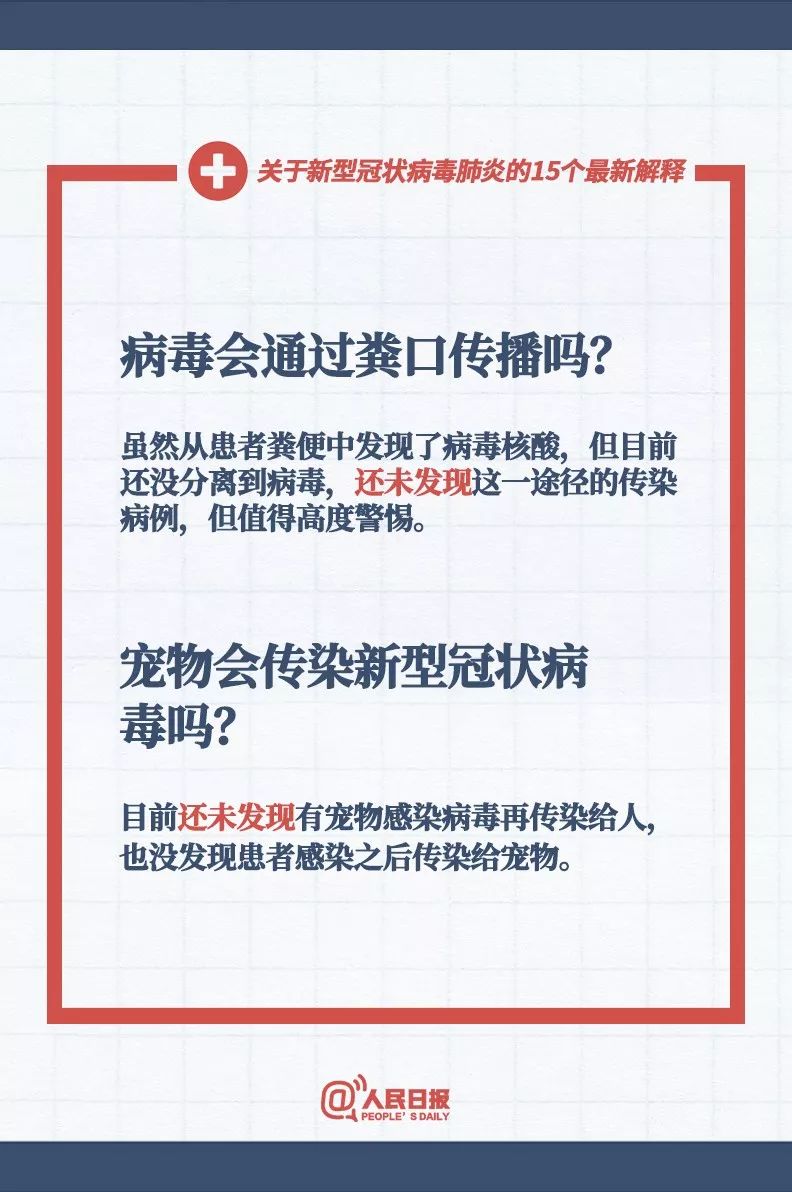 关于新型冠状病毒肺炎的15个最新解释

病毒会通过粪口传播吗?

虽然从患者粪便中发现了病毒核酸，但目前还没分离到病毒，还未发现这一途径的传染病例，但值得高度警惕。

宠物会传染新型冠状病毒吗?

目前还未发现有宠物感染病毒再传染给人，也没发现患者感染之后传染给宠物。

@人民日报
PEOPLE'S DAILY